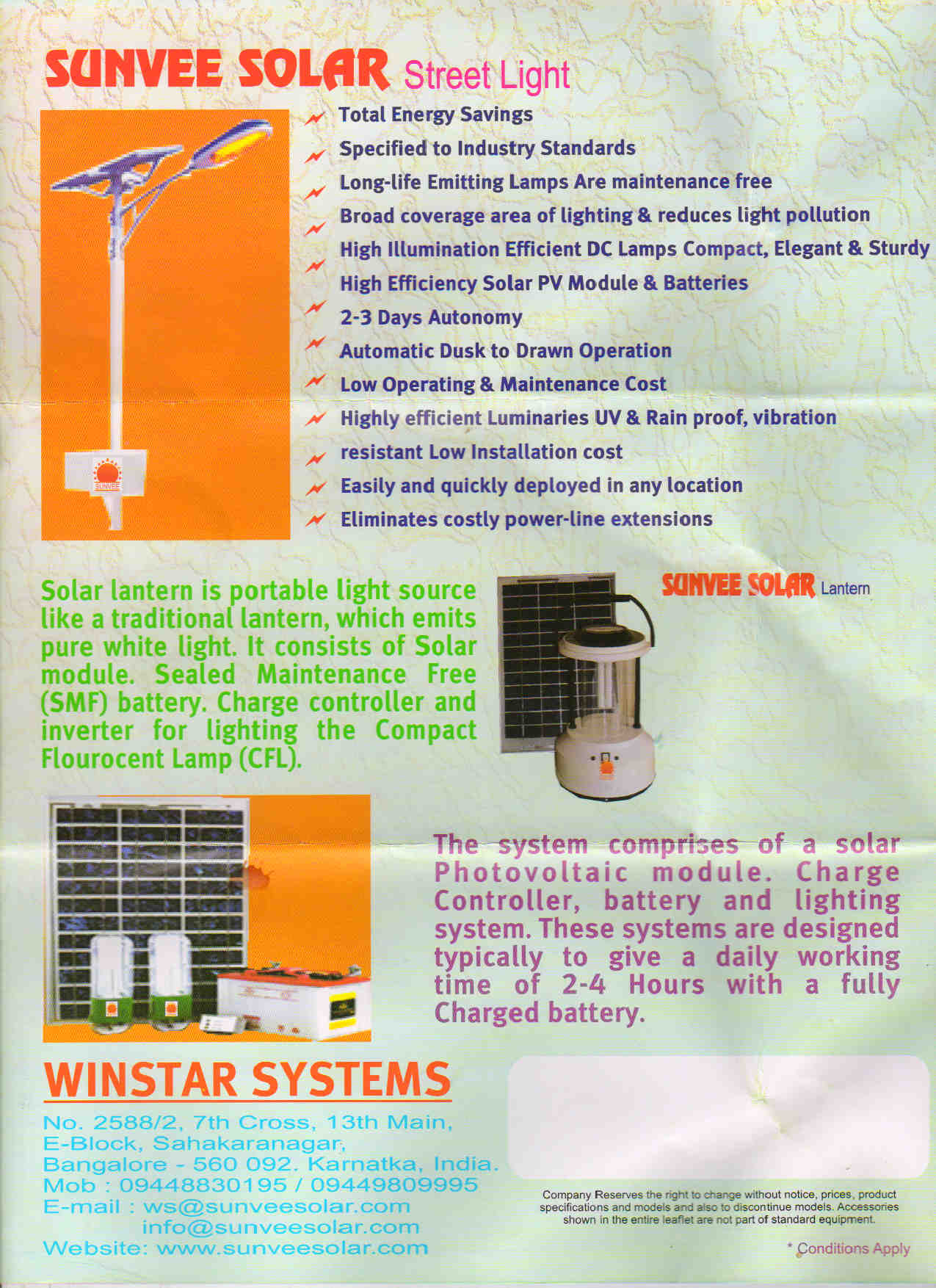 SUNVEE SOLAR Street Light

SUNVEE

Total Energy Savings
Specified to Industry Standards
Long-life Emitting Lamps Are maintenance free
Broad coverage area of lighting & reduces light pollution
High Illumination Efficient DC Lamps Compact, Elegant & Sturdy
High Efficiency Solar PV Module & Batteries
2-3 Days Autonomy
Automatic Dusk to Drawn Operation
Low Operating & Maintenance Cost
Highly efficient Luminaries UV & Rain proof, vibration
resistant Low Installation cost
Easily and quickly deployed in any location
Eliminates costly power-line extensions

Solar lantern is portable light source like a traditional lantern, which emits pure white light. It consists of Solar module. Sealed Maintenance Free (SMF) battery. Charge controller and inverter for lighting the Compact Flourocent Lamp (CFL).

SUNVEE SOLAR Lantern

The system comprises of a solar Photovoltaic module. Charge Controller, battery and lighting system. These systems are designed typically to give a daily working time of 2-4 Hours with a fully Charged battery.

WINSTAR SYSTEMS

No. 2588/2, 7th Cross, 13th Main, E-Block, Sahakaranagar, Bangalore - 560 092. Karnatka, India.
Mob : 09448830195 / 09449809995
E-mail : ws@sunveesolar.com
info@sunveesolar.com
Website: www.sunveesolar.com

Company Reserves the right to change without notice, prices, product specifications and models and also to discontinue models. Accessories shown in the entire leaflet are not part of standard equipment.

* Conditions Apply